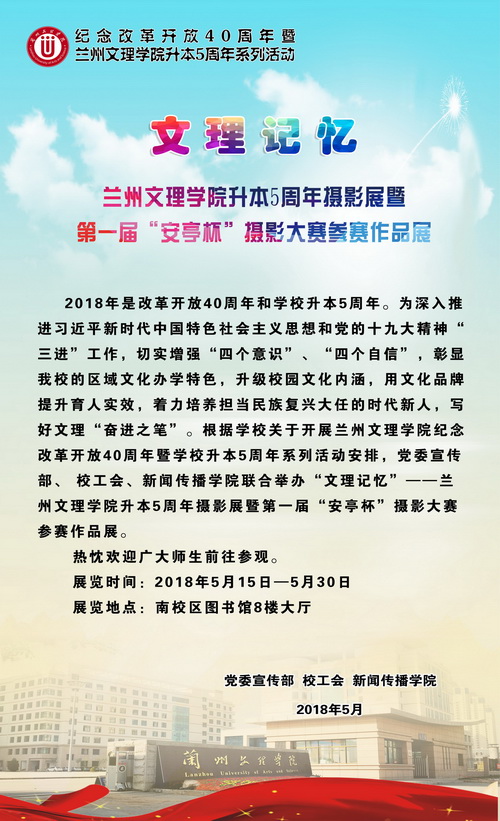 纪念改革开放40周年暨
兰州文理学院升本5周年系列活动

文理记忆

兰州文理学院升本5周年摄影展暨
第一届“安亭杯”摄影大赛参赛作品展

2018年是改革开放40周年和学校升本5周年。为深入推进习近平新时代中国特色社会主义思想和党的十九大精神“三进”工作，切实增强“四个意识”、“四个自信”，彰显我校的区域文化办学特色，升级校园文化内涵，用文化品牌提升育人实效，着力培养担当民族复兴大任的时代新人，写好文理“奋进之笔”。根据学校关于开展兰州文理学院纪念改革开放40周年暨学校升本5周年系列活动安排，党委宣传部、 校工会、新闻传播学院联合举办“文理记忆”——兰州文理学院升本5周年摄影展暨第一届“安亭杯”摄影大赛参赛作品展。

热忱欢迎广大师生前往参观。

展览时间：2018年5月15日—5月30日

展览地点：南校区图书馆8楼大厅

党委宣传部 校工会 新闻传播学院

2018年5月

兰州文理学院
Lanzhou University of Arts and Science